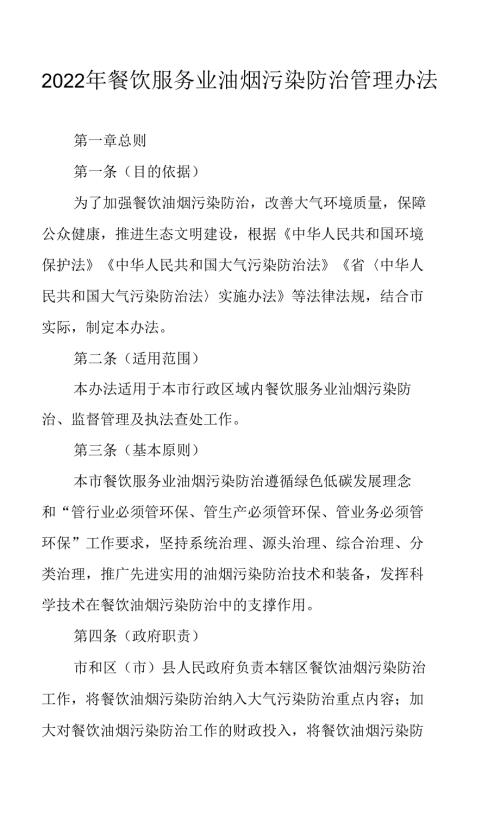 2022年餐饮服务业油烟污染防治管理办法

第一章总则

第一条（目的依据）

为了加强餐饮油烟污染防治，改善大气环境质量，保障公众健康，推进生态文明建设，根据《中华人民共和国环境保护法》《中华人民共和国大气污染防治法》《省〈中华人民共和国大气污染防治法〉实施办法》等法律法规，结合市实际，制定本办法。

第二条（适用范围）

本办法适用于本市行政区域内餐饮服务业油烟污染防治、监督管理及执法查处工作。

第三条（基本原则）

本市餐饮服务业油烟污染防治遵循绿色低碳发展理念和“管行业必须管环保、管生产必须管环保、管业务必须管环保”工作要求，坚持系统治理、源头治理、综合治理、分类治理，推广先进实用的油烟污染防治技术和装备，发挥科学技术在餐饮油烟污染防治中的支撑作用。

第四条（政府职责）

市和区（市）县人民政府负责本辖区餐饮油烟污染防治工作，将餐饮油烟污染防治纳入大气污染防治重点内容；加大对餐饮油烟污染防治工作的财政投入，将餐饮油烟污染防